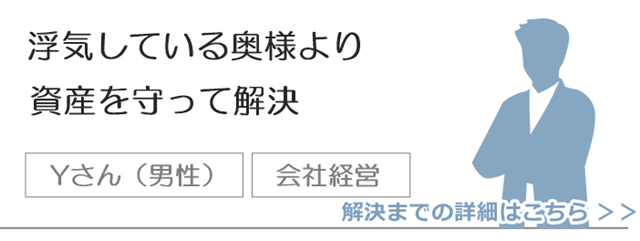 浮気している奥様より
資産を守って解決

Yさん（男性）

会社経営

解決までの詳細はこちら ＞＞